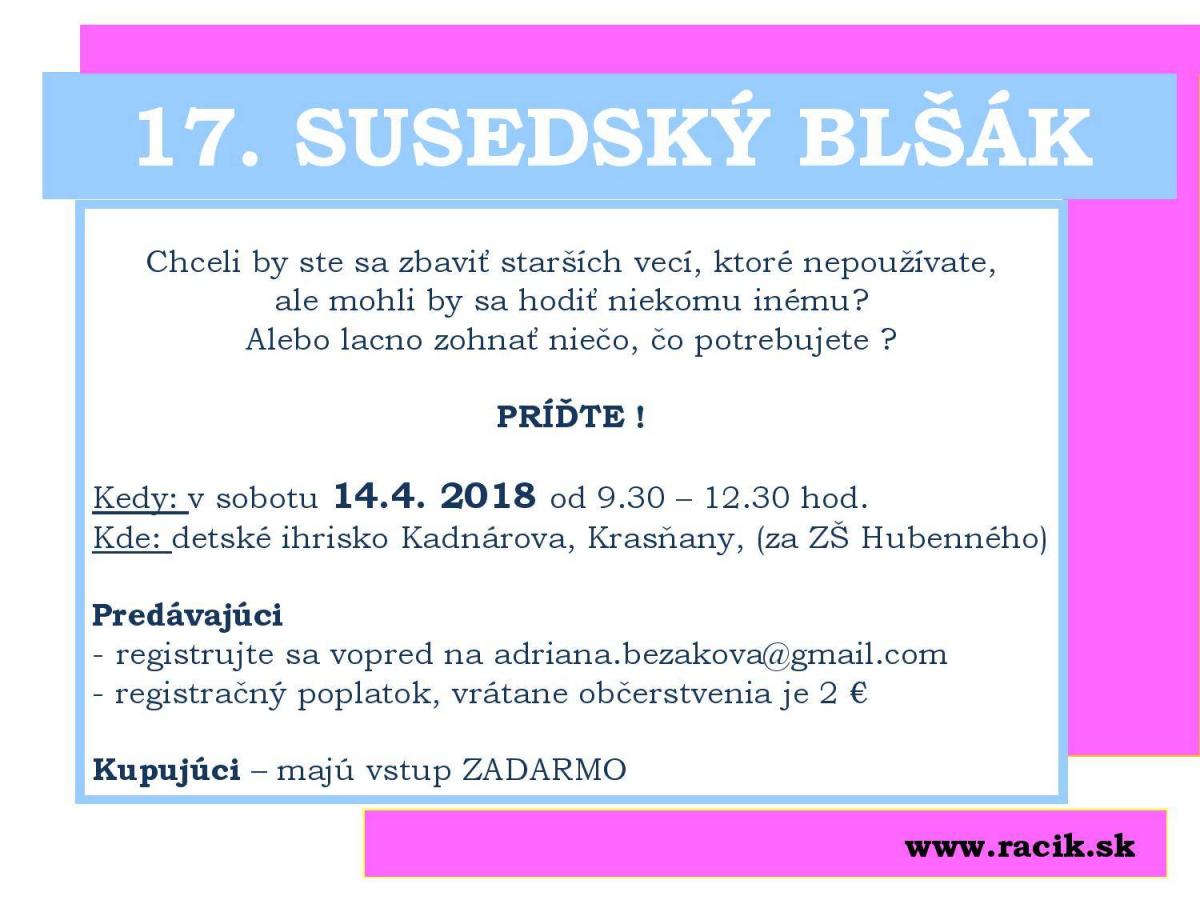 17. SUSEDSKÝ BLŠÁK

Chceli by ste sa zbaviť starších vecí, ktoré nepoužívate,
ale mohli by sa hodiť niekomu inému?
Alebo lacno zohnať niečo, čo potrebujete ?

PRÍĎTE !

Kedy: v sobotu 14.4. 2018 od 9.30 – 12.30 hod.
Kde: detské ihrisko Kadnárova, Krasňany, (za ZŠ Hubenného)

Predávajúci
- registrujte sa vopred na adriana.bezakova@gmail.com
- registračný poplatok, vrátane občerstvenia je 2 €

Kupujúci – majú vstup ZADARMO

www.racik.sk